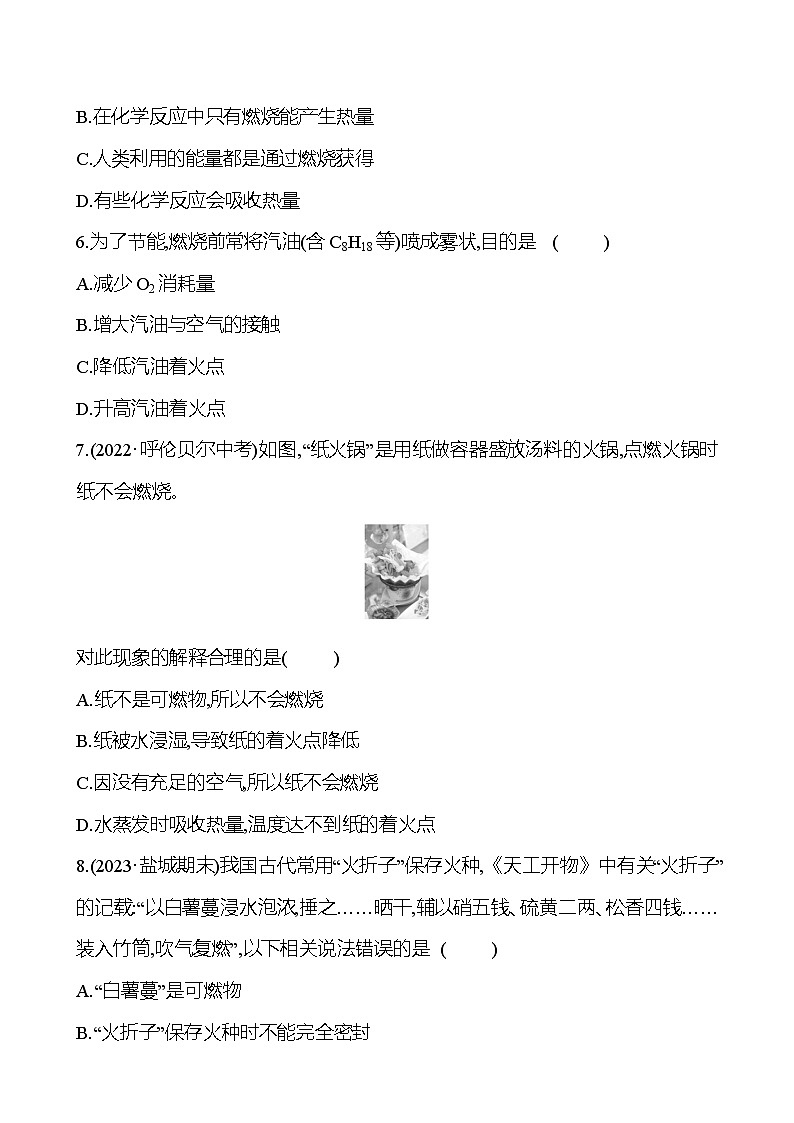 B.在化学反应中只有燃烧能产生热量

C.人类利用的能量都是通过燃烧获得

D.有些化学反应会吸收热量

6.为了节能,燃烧前常将汽油(含 $C_8H_{18}$ 等)喷成雾状,目的是 (　　)

A.减少 $O_2$ 消耗量

B.增大汽油与空气的接触

C.降低汽油着火点

D.升高汽油着火点

7.(2022·呼伦贝尔中考)如图,“纸火锅”是用纸做容器盛放汤料的火锅,点燃火锅时纸不会燃烧。

对此现象的解释合理的是(　　)

A.纸不是可燃物,所以不会燃烧

B.纸被水浸湿,导致纸的着火点降低

C.因没有充足的空气,所以纸不会燃烧

D.水蒸发时吸收热量,温度达不到纸的着火点

8.(2023·盐城期末)我国古代常用“火折子”保存火种,《天工开物》中有关“火折子”的记载:“以白薯蔓浸水泡浓,捶之……晒干,辅以硝五钱、硫黄二两、松香四钱……装入竹筒,吹气复燃”,以下相关说法错误的是 (　　)

A.“白薯蔓”是可燃物

B.“火折子”保存火种时不能完全密封